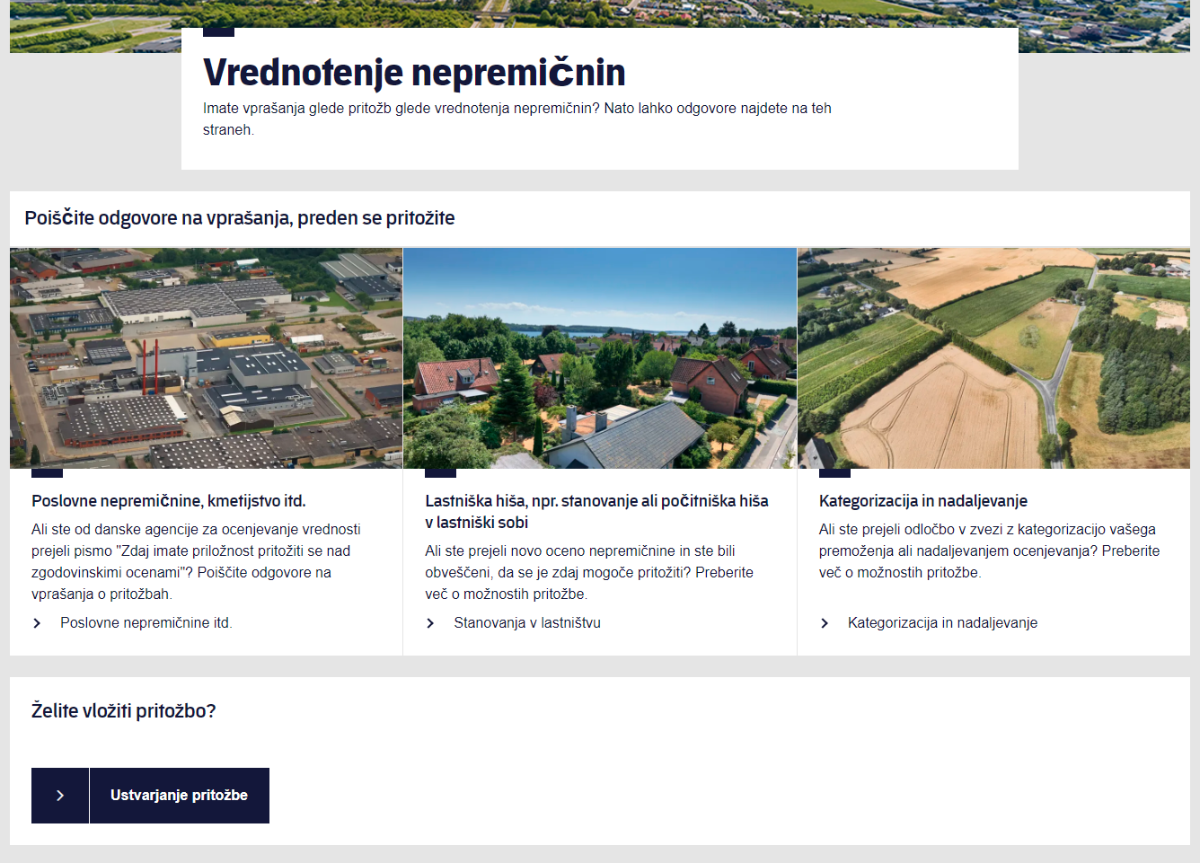 Vrednotenje nepremičnin

Imate vprašanja glede pritožb glede vrednotenja nepremičnin? Nato lahko odgovore najdete na teh straneh.

Poiščite odgovore na vprašanja, preden se pritožite

Poslovne nepremičnine, kmetijstvo itd.

Ali ste od danske agencije za ocenjevanje vrednosti prejeli pismo "Zdaj imate priložnost pritožiti se nad zgodovinskimi ocenami"? Poiščite odgovore na vprašanja o pritožbah.

Poslovne nepremičnine itd.

Lastniška hiša, npr. stanovanje ali počitniška hiša v lastniški sobi

Ali ste prejeli novo oceno nepremičnine in ste bili obveščeni, da se je zdaj mogoče pritožiti? Preberite več o možnostih pritožbe.

Stanovanja v lastništvu

Kategorizacija in nadaljevanje

Ali ste prejeli odločbo v zvezi z kategorizacijo vašega premoženja ali nadaljevanjem ocenjevanja? Preberite več o možnostih pritožbe.

Kategorizacija in nadaljevanje

Želite vložiti pritožbo?

Ustvarjanje pritožbe